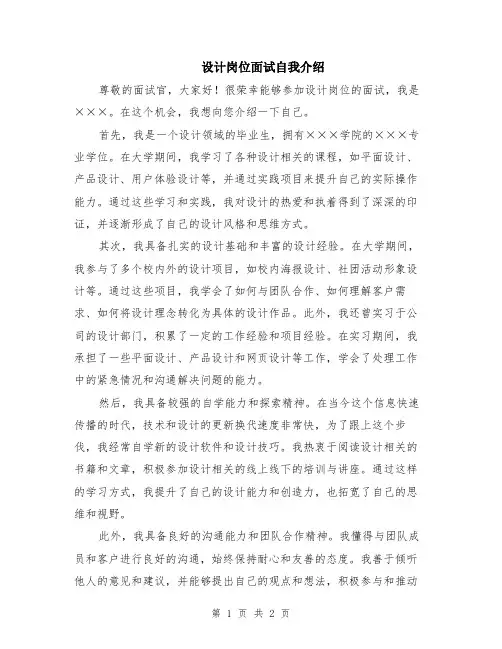 设计岗位面试自我介绍

尊敬的面试官，大家好！很荣幸能够参加设计岗位的面试，我是×××。在这个机会，我想向您介绍一下自己。

首先，我是一个设计领域的毕业生，拥有×××学院的×××专业学位。在大学期间，我学习了各种设计相关的课程，如平面设计、产品设计、用户体验设计等，并通过实践项目来提升自己的实际操作能力。通过这些学习和实践，我对设计的热爱和执着得到了深深的印证，并逐渐形成了自己的设计风格和思维方式。

其次，我具备扎实的设计基础和丰富的设计经验。在大学期间，我参与了多个校内外的设计项目，如校内海报设计、社团活动形象设计等。通过这些项目，我学会了如何与团队合作、如何理解客户需求、如何将设计理念转化为具体的设计作品。此外，我还曾实习于公司的设计部门，积累了一定的工作经验和项目经验。在实习期间，我承担了一些平面设计、产品设计和网页设计等工作，学会了处理工作中的紧急情况和沟通解决问题的能力。

然后，我具备较强的自学能力和探索精神。在当今这个信息快速传播的时代，技术和设计的更新换代速度非常快，为了跟上这个步伐，我经常自学新的设计软件和设计技巧。我热衷于阅读设计相关的书籍和文章，积极参加设计相关的线上线下的培训与讲座。通过这样的学习方式，我提升了自己的设计能力和创造力，也拓宽了自己的思维和视野。

此外，我具备良好的沟通能力和团队合作精神。我懂得与团队成员和客户进行良好的沟通，始终保持耐心和友善的态度。我善于倾听他人的意见和建议，并能够提出自己的观点和想法，积极参与和推动

第 1 页 共 2 页